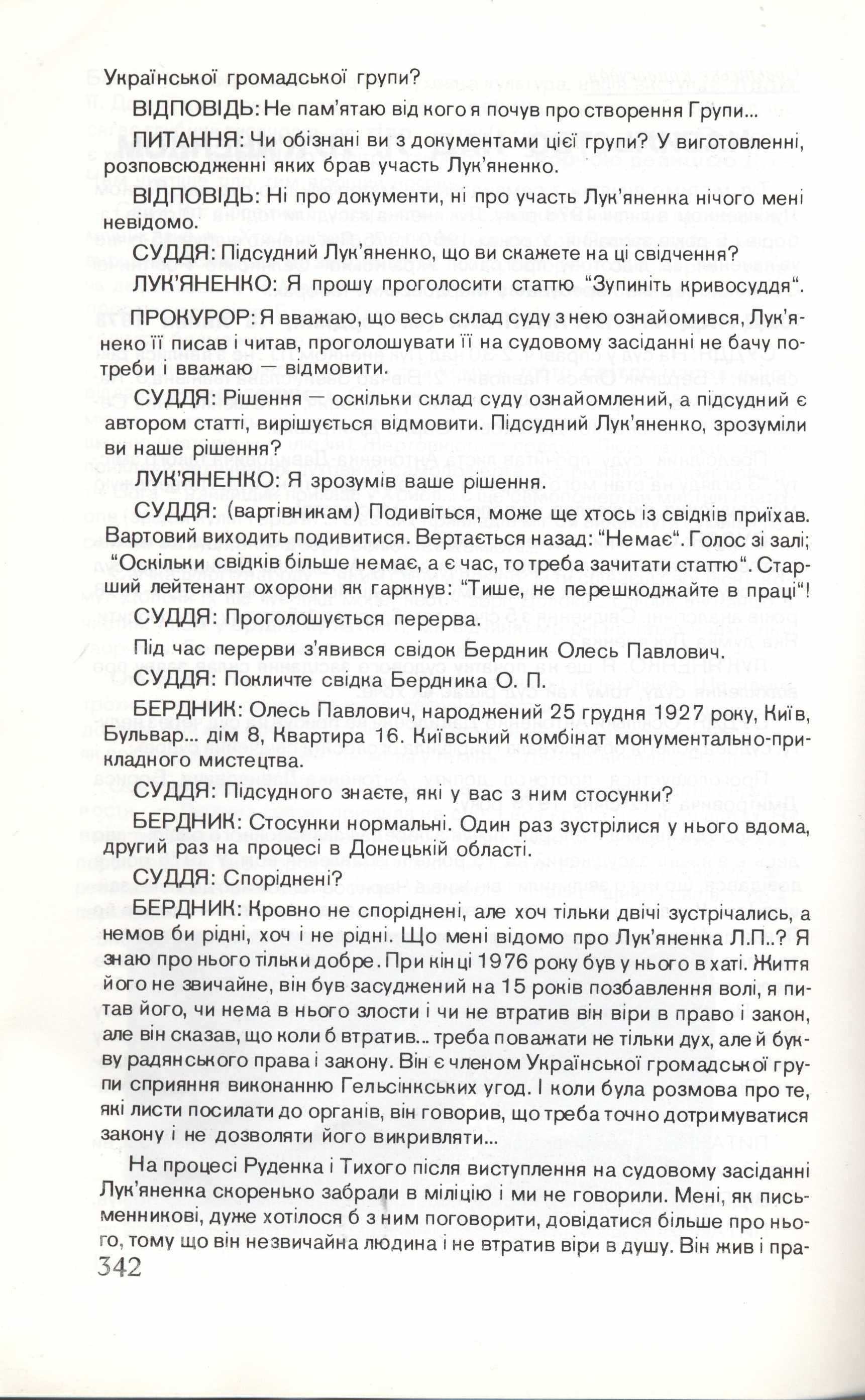 Української громадської групи?

ВІДПОВІДЬ: Не пам'ятаю від кого я почув про створення Групи...

ПИТАННЯ: Чи обізнані ви з документами цієї групи? У виготовленні, розповсюдженні яких брав участь Лук'яненко.

ВІДПОВІДЬ: Ні про документи, ні про участь Лук'яненка нічого мені невідомо.

СУДДЯ: Підсудний Лук'яненко, що ви скажете на ці свідчення?

ЛУК'ЯНЕНКО: Я прошу проголосити статтю "Зупиніть кривосуддя".

ПРОКУРОР: Я вважаю, що весь склад суду з нею ознайомився, Лук'яненко її писав і читав, проголошувати її на судовому засіданні не бачу потреби і вважаю — відмовити.

СУДДЯ: Рішення — оскільки склад суду ознайомлений, а підсудний є автором статті, вирішується відмовити. Підсудний Лук'яненко, зрозуміли ви наше рішення?

ЛУК'ЯНЕНКО: Я зрозумів ваше рішення.

СУДДЯ: (вартівникам) Подивіться, може ще хтось із свідків приїхав. Вартовий виходить подивитися. Вертається назад: "Немає". Голос зі залі; "Оскільки свідків більше немає, а є час, то треба зачитати статтю". Старший лейтенант охорони як гаркнув: "Тише, не перешкоджайте в праці"!

СУДДЯ: Проголошується перерва.

Під час перерви з'явився свідок Бердник Олесь Павлович.

СУДДЯ: Покличте свідка Бердника О. П.

БЕРДНИК: Олесь Павлович, народжений 25 грудня 1927 року, Київ, Бульвар... дім 8, Квартира 16. Київський комбінат монументально-прикладного мистецтва.

СУДДЯ: Підсудного знаєте, які у вас з ним стосунки?

БЕРДНИК: Стосунки нормальні. Один раз зустрілися у нього вдома, другий раз на процесі в Донецькій області.

СУДДЯ: Споріднені?

БЕРДНИК: Кровно не споріднені, але хоч тільки двічі зустрічались, а немов би рідні, хоч і не рідні. Що мені відомо про Лук'яненка Л.П..? Я знаю про нього тільки добре. При кінці 1976 року був у нього в хаті. Життя його не звичайне, він був засуджений на 15 років позбавлення волі, я питав його, чи нема в нього злости і чи не втратив він віри в право і закон, але він сказав, що коли б втратив... треба поважати не тільки дух, але й букву радянського права і закону. Він є членом Української громадської групи сприяння виконанню Гельсінкських угод. І коли була розмова про те, які листи посилати до органів, він говорив, що треба точно дотримуватися закону і не дозволяти його викривляти...

На процесі Руденка і Тихого після виступлення на судовому засіданні Лук'яненка скоренько забрали в міліцію і ми не говорили. Мені, як письменникові, дуже хотілося б з ним поговорити, довідатися більше про нього, тому що він незвичайна людина і не втратив віри в душу. Він жив і пра-

342